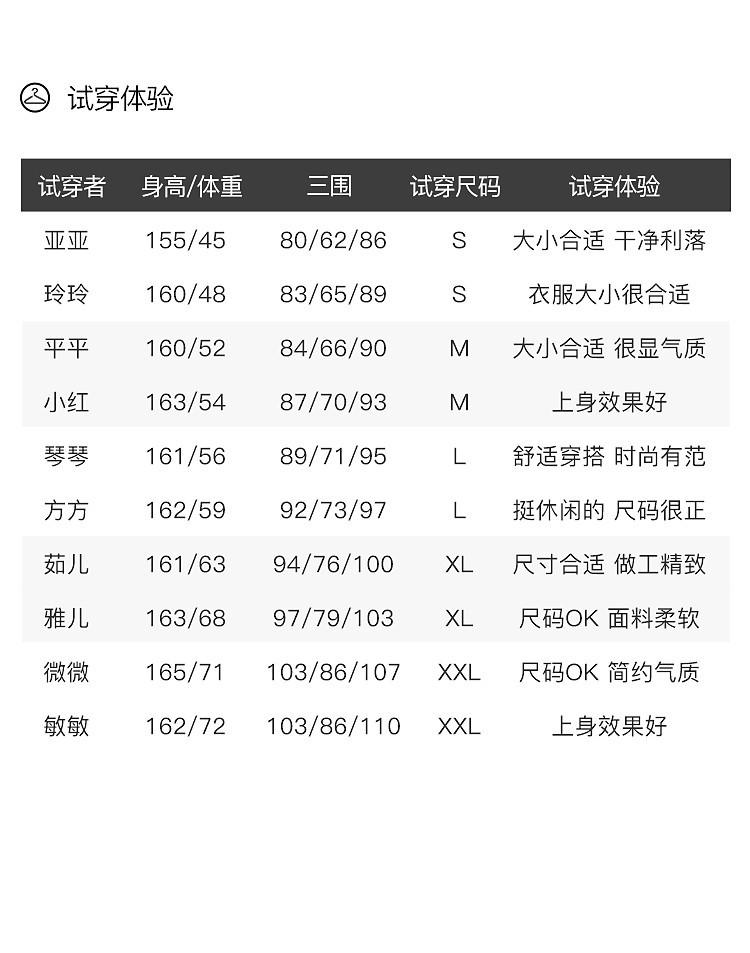 试穿体验

| 试穿者 | 身高/体重 | 三围 | 试穿尺码 | 试穿体验 |
|---|---|---|---|---|
| 亚亚 | 155/45 | 80/62/86 | S | 大小合适 干净利落 |
| 玲玲 | 160/48 | 83/65/89 | S | 衣服大小很合适 |
| 平平 | 160/52 | 84/66/90 | M | 大小合适 很显气质 |
| 小红 | 163/54 | 87/70/93 | M | 上身效果好 |
| 琴琴 | 161/56 | 89/71/95 | L | 舒适穿搭 时尚有范 |
| 方方 | 162/59 | 92/73/97 | L | 挺休闲的 尺码很正 |
| 茹儿 | 161/63 | 94/76/100 | XL | 尺寸合适 做工精致 |
| 雅儿 | 163/68 | 97/79/103 | XL | 尺码OK 面料柔软 |
| 微微 | 165/71 | 103/86/107 | XXL | 尺码OK 简约气质 |
| 敏敏 | 162/72 | 103/86/110 | XXL | 上身效果好 |